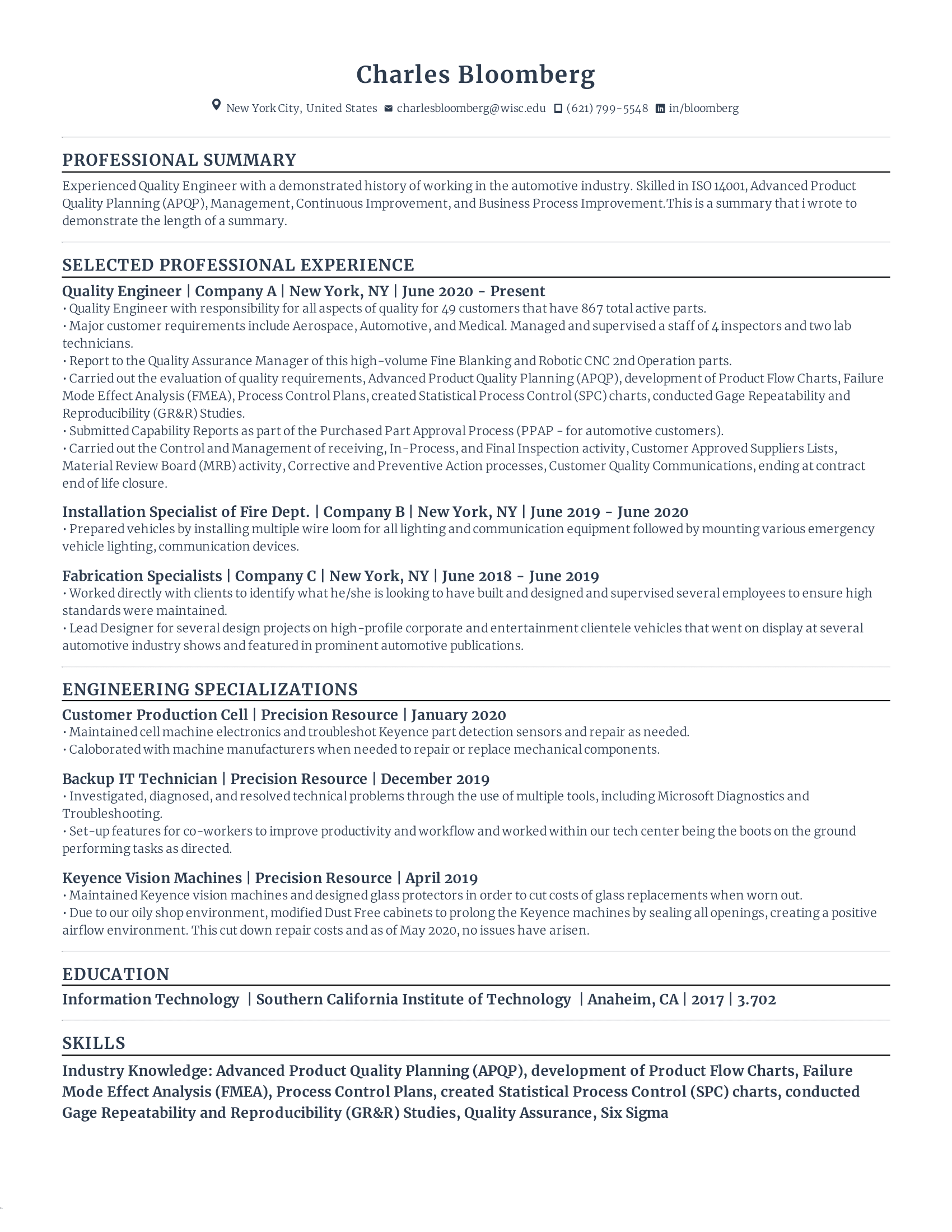 Charles Bloomberg

New York City, United States charlesbloomberg@wisc.edu (621) 799-5548 in/bloomberg

PROFESSIONAL SUMMARY

Experienced Quality Engineer with a demonstrated history of working in the automotive industry. Skilled in ISO 14001, Advanced Product Quality Planning (APQP), Management, Continuous Improvement, and Business Process Improvement.This is a summary that i wrote to demonstrate the length of a summary.

SELECTED PROFESSIONAL EXPERIENCE

Quality Engineer | Company A | New York, NY | June 2020 - Present

• Quality Engineer with responsibility for all aspects of quality for 49 customers that have 867 total active parts.
• Major customer requirements include Aerospace, Automotive, and Medical. Managed and supervised a staff of 4 inspectors and two lab technicians.
• Report to the Quality Assurance Manager of this high-volume Fine Blanking and Robotic CNC 2nd Operation parts.
• Carried out the evaluation of quality requirements, Advanced Product Quality Planning (APQP), development of Product Flow Charts, Failure Mode Effect Analysis (FMEA), Process Control Plans, created Statistical Process Control (SPC) charts, conducted Gage Repeatability and Reproducibility (GR&R) Studies.
• Submitted Capability Reports as part of the Purchased Part Approval Process (PPAP - for automotive customers).
• Carried out the Control and Management of receiving, In-Process, and Final Inspection activity, Customer Approved Suppliers Lists, Material Review Board (MRB) activity, Corrective and Preventive Action processes, Customer Quality Communications, ending at contract end of life closure.

Installation Specialist of Fire Dept. | Company B | New York, NY | June 2019 - June 2020

• Prepared vehicles by installing multiple wire loom for all lighting and communication equipment followed by mounting various emergency vehicle lighting, communication devices.

Fabrication Specialists | Company C | New York, NY | June 2018 - June 2019

• Worked directly with clients to identify what he/she is looking to have built and designed and supervised several employees to ensure high standards were maintained.
• Lead Designer for several design projects on high-profile corporate and entertainment clientele vehicles that went on display at several automotive industry shows and featured in prominent automotive publications.

ENGINEERING SPECIALIZATIONS

Customer Production Cell | Precision Resource | January 2020

• Maintained cell machine electronics and troubleshot Keyence part detection sensors and repair as needed.
• Caloborated with machine manufacturers when needed to repair or replace mechanical components.

Backup IT Technician | Precision Resource | December 2019

• Investigated, diagnosed, and resolved technical problems through the use of multiple tools, including Microsoft Diagnostics and Troubleshooting.
• Set-up features for co-workers to improve productivity and workflow and worked within our tech center being the boots on the ground performing tasks as directed.

Keyence Vision Machines | Precision Resource | April 2019

• Maintained Keyence vision machines and designed glass protectors in order to cut costs of glass replacements when worn out.
• Due to our oily shop environment, modified Dust Free cabinets to prolong the Keyence machines by sealing all openings, creating a positive airflow environment. This cut down repair costs and as of May 2020, no issues have arisen.

EDUCATION

Information Technology | Southern California Institute of Technology | Anaheim, CA | 2017 | 3.702

SKILLS

Industry Knowledge: Advanced Product Quality Planning (APQP), development of Product Flow Charts, Failure Mode Effect Analysis (FMEA), Process Control Plans, created Statistical Process Control (SPC) charts, conducted Gage Repeatability and Reproducibility (GR&R) Studies, Quality Assurance, Six Sigma